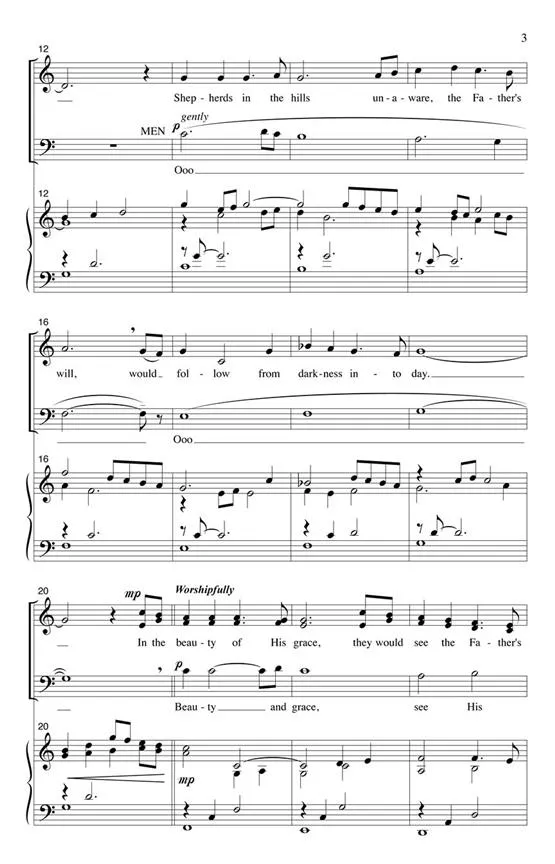 3

12

Shep-herds in the hills un-a-ware, the Fa-ther's

MEN

p gently

Ooo

12

16

will, would fol-low from dark-ness in-to day.

Ooo

16

20

mp

Worshipfully

In the beau-ty of His grace, they would see the Fa-ther's

p

Beau-ty and grace, see His

20

mp